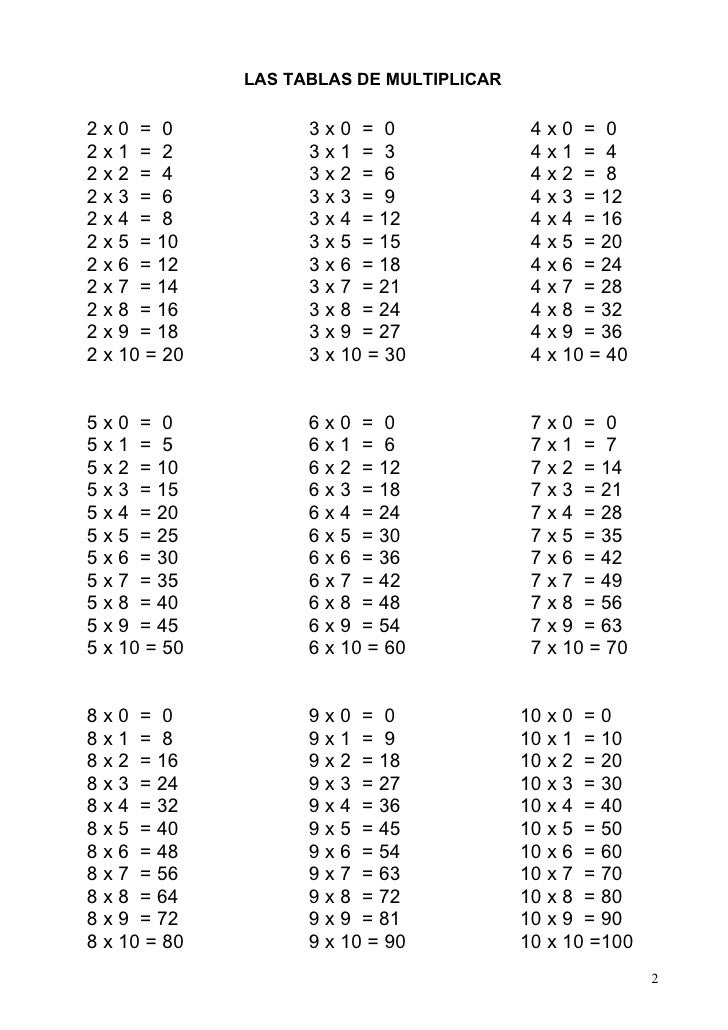 LAS TABLAS DE MULTIPLICAR

2 x 0 = 0
2 x 1 = 2
2 x 2 = 4
2 x 3 = 6
2 x 4 = 8
2 x 5 = 10
2 x 6 = 12
2 x 7 = 14
2 x 8 = 16
2 x 9 = 18
2 x 10 = 20

3 x 0 = 0
3 x 1 = 3
3 x 2 = 6
3 x 3 = 9
3 x 4 = 12
3 x 5 = 15
3 x 6 = 18
3 x 7 = 21
3 x 8 = 24
3 x 9 = 27
3 x 10 = 30

4 x 0 = 0
4 x 1 = 4
4 x 2 = 8
4 x 3 = 12
4 x 4 = 16
4 x 5 = 20
4 x 6 = 24
4 x 7 = 28
4 x 8 = 32
4 x 9 = 36
4 x 10 = 40

5 x 0 = 0
5 x 1 = 5
5 x 2 = 10
5 x 3 = 15
5 x 4 = 20
5 x 5 = 25
5 x 6 = 30
5 x 7 = 35
5 x 8 = 40
5 x 9 = 45
5 x 10 = 50

6 x 0 = 0
6 x 1 = 6
6 x 2 = 12
6 x 3 = 18
6 x 4 = 24
6 x 5 = 30
6 x 6 = 36
6 x 7 = 42
6 x 8 = 48
6 x 9 = 54
6 x 10 = 60

7 x 0 = 0
7 x 1 = 7
7 x 2 = 14
7 x 3 = 21
7 x 4 = 28
7 x 5 = 35
7 x 6 = 42
7 x 7 = 49
7 x 8 = 56
7 x 9 = 63
7 x 10 = 70

8 x 0 = 0
8 x 1 = 8
8 x 2 = 16
8 x 3 = 24
8 x 4 = 32
8 x 5 = 40
8 x 6 = 48
8 x 7 = 56
8 x 8 = 64
8 x 9 = 72
8 x 10 = 80

9 x 0 = 0
9 x 1 = 9
9 x 2 = 18
9 x 3 = 27
9 x 4 = 36
9 x 5 = 45
9 x 6 = 54
9 x 7 = 63
9 x 8 = 72
9 x 9 = 81
9 x 10 = 90

10 x 0 = 0
10 x 1 = 10
10 x 2 = 20
10 x 3 = 30
10 x 4 = 40
10 x 5 = 50
10 x 6 = 60
10 x 7 = 70
10 x 8 = 80
10 x 9 = 90
10 x 10 =100

2